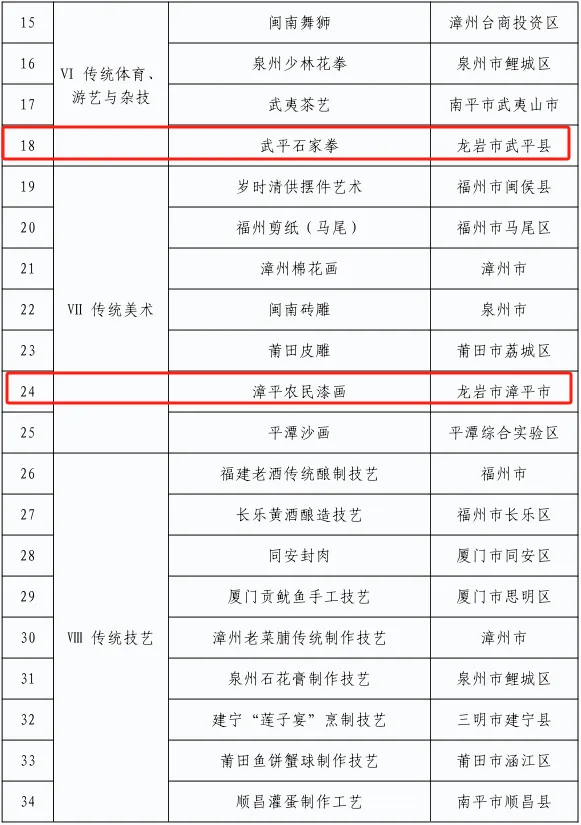 | 15 | VI 传统体育、游艺与杂技 | 闽南舞狮 | 漳州台商投资区 |
|---|---|---|---|
| 16 | | 泉州少林花拳 | 泉州市鲤城区 |
| 17 | | 武夷茶艺 | 南平市武夷山市 |
| 18 | | 武平石家拳 | 龙岩市武平县 |
| 19 | VII 传统美术 | 岁时清供摆件艺术 | 福州市闽侯县 |
| 20 | | 福州剪纸（马尾） | 福州市马尾区 |
| 21 | | 漳州棉花画 | 漳州市 |
| 22 | | 闽南砖雕 | 泉州市 |
| 23 | | 莆田皮雕 | 莆田市荔城区 |
| 24 | | 漳平农民漆画 | 龙岩市漳平市 |
| 25 | | 平潭沙画 | 平潭综合实验区 |
| 26 | VIII 传统技艺 | 福建老酒传统酿制技艺 | 福州市 |
| 27 | | 长乐黄酒酿造技艺 | 福州市长乐区 |
| 28 | | 同安封肉 | 厦门市同安区 |
| 29 | | 厦门贡鱿鱼手工技艺 | 厦门市思明区 |
| 30 | | 漳州老菜脯传统制作技艺 | 漳州市 |
| 31 | | 泉州石花膏制作技艺 | 泉州市鲤城区 |
| 32 | | 建宁“莲子宴”烹制技艺 | 三明市建宁县 |
| 33 | | 莆田鱼饼蟹球制作技艺 | 莆田市涵江区 |
| 34 | | 顺昌灌蛋制作工艺 | 南平市顺昌县 |